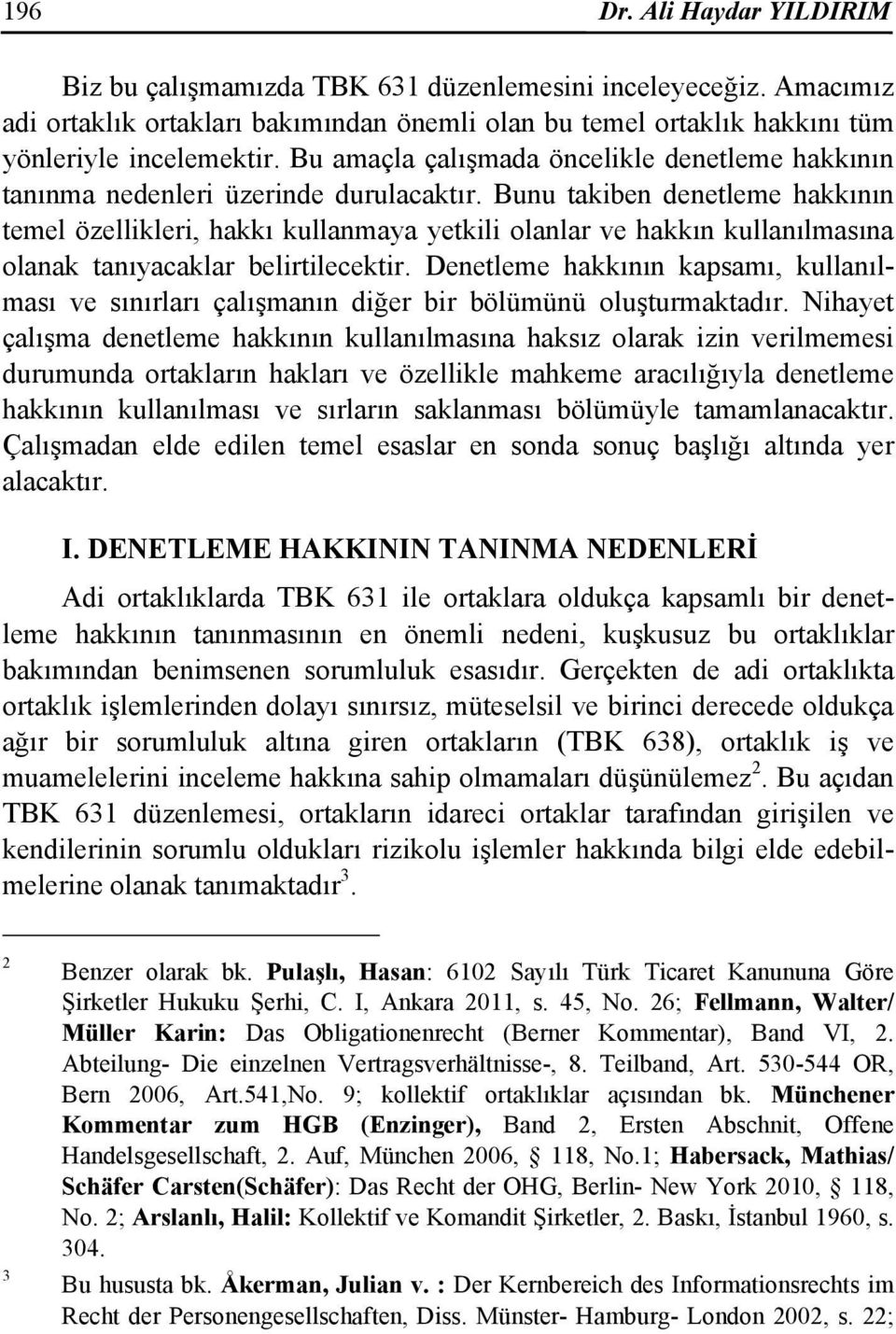 196 Dr. Ali Haydar YILDIRIM

Biz bu çalışmamızda TBK 631 düzenlemesini inceleyeceğiz. Amacımız adi ortaklık ortakları bakımından önemli olan bu temel ortaklık hakkını tüm yönleriyle incelemektir. Bu amaçla çalışmada öncelikle denetleme hakkının tanınma nedenleri üzerinde durulacaktır. Bunu takiben denetleme hakkının temel özellikleri, hakkı kullanmaya yetkili olanlar ve hakkın kullanılmasına olanak tanıyacaklar belirtilecektir. Denetleme hakkının kapsamı, kullanılması ve sınırları çalışmanın diğer bir bölümünü oluşturmaktadır. Nihayet çalışma denetleme hakkının kullanılmasına haksız olarak izin verilmemesi durumunda ortakların hakları ve özellikle mahkeme aracılığıyla denetleme hakkının kullanılması ve sırların saklanması bölümüyle tamamlanacaktır. Çalışmadan elde edilen temel esaslar en sonda sonuç başlığı altında yer alacaktır.

I. DENETLEME HAKKININ TANINMA NEDENLERİ

Adi ortaklıklarda TBK 631 ile ortaklara oldukça kapsamlı bir denetleme hakkının tanınmasının en önemli nedeni, kuşkusuz bu ortaklıklar bakımından benimsenen sorumluluk esasıdır. Gerçekten de adi ortaklıkta ortaklık işlemlerinden dolayı sınırsız, müteselsil ve birinci derecede oldukça ağır bir sorumluluk altına giren ortakların (TBK 638), ortaklık iş ve muamelelerini inceleme hakkına sahip olmamaları düşünülemez$^2$. Bu açıdan TBK 631 düzenlemesi, ortakların idareci ortaklar tarafından girişilen ve kendilerinin sorumlu oldukları rizikolu işlemler hakkında bilgi elde edebilmelerine olanak tanımaktadır$^3$.

2 Benzer olarak bk. Pulaşlı, Hasan: 6102 Sayılı Türk Ticaret Kanununa Göre Şirketler Hukuku Şerhi, C. I, Ankara 2011, s. 45, No. 26; Fellmann, Walter/ Müller Karin: Das Obligationenrecht (Berner Kommentar), Band VI, 2. Abteilung- Die einzelnen Vertragsverhältnisse-, 8. Teilband, Art. 530-544 OR, Bern 2006, Art.541,No. 9; kollektif ortaklıklar açısından bk. Münchener Kommentar zum HGB (Enzinger), Band 2, Ersten Abschnit, Offene Handelsgesellschaft, 2. Auf, München 2006, § 118, No.1; Habersack, Mathias/ Schäfer Carsten(Schäfer): Das Recht der OHG, Berlin- New York 2010, § 118, No. 2; Arslanlı, Halil: Kollektif ve Komandit Şirketler, 2. Baskı, İstanbul 1960, s. 304.

3 Bu hususta bk. Åkerman, Julian v. : Der Kernbereich des Informationsrechts im Recht der Personengesellschaften, Diss. Münster- Hamburg- London 2002, s. 22;